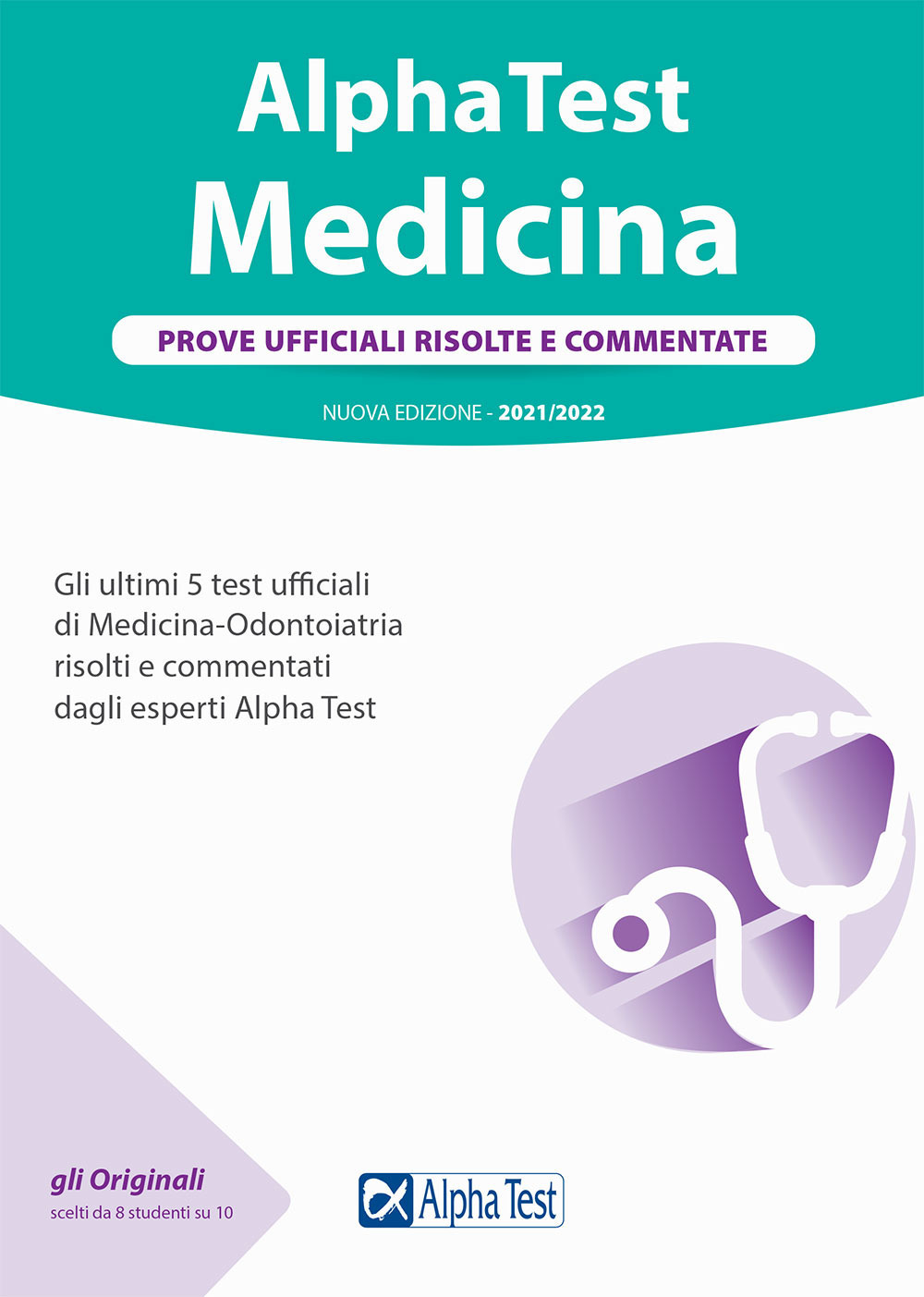 AlphaTest
Medicina

PROVE UFFICIALI RISOLTE E COMMENTATE

NUOVA EDIZIONE - 2021/2022

Gli ultimi 5 test ufficiali di Medicina-Odontoiatria risolti e commentati dagli esperti Alpha Test

gli Originali
scelti da 8 studenti su 10

Alpha Test